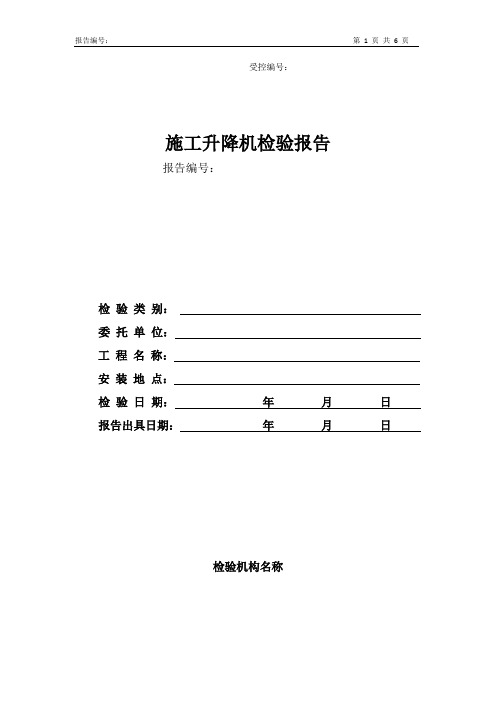 报告编号：

第 1 页 共 6 页

受控编号：

施工升降机检验报告

报告编号：

检 验 类 别：

委 托 单 位：

工 程 名 称：

安 装 地 点：

检 验 日 期： 年 月 日

报告出具日期： 年 月 日

检验机构名称